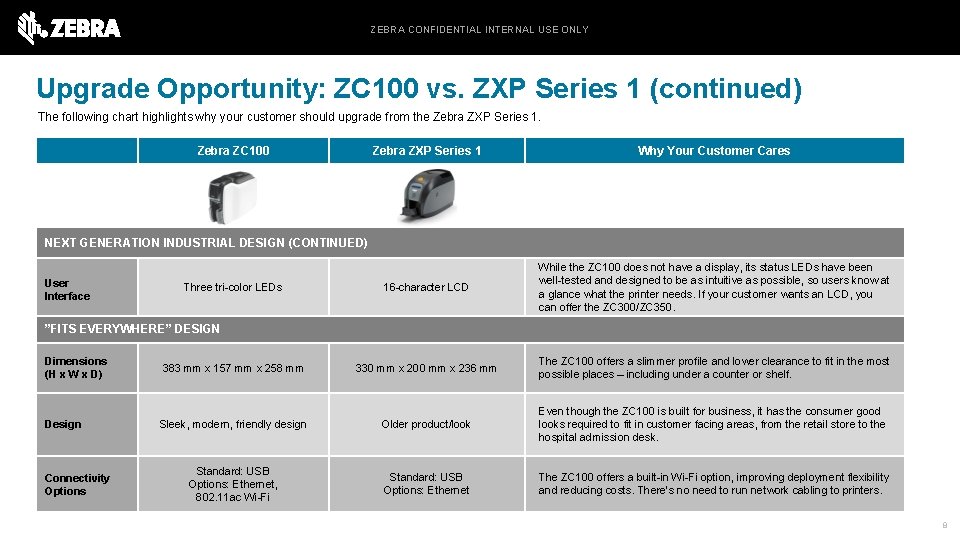 ZEBRA

ZEBRA CONFIDENTIAL INTERNAL USE ONLY

Upgrade Opportunity: ZC100 vs. ZXP Series 1 (continued)

The following chart highlights why your customer should upgrade from the Zebra ZXP Series 1.

| | Zebra ZC100 | Zebra ZXP Series 1 | Why Your Customer Cares |
|---|---|---|---|
| NEXT GENERATION INDUSTRIAL DESIGN (CONTINUED) | | | |
| User Interface | Three tri-color LEDs | 16-character LCD | While the ZC100 does not have a display, its status LEDs have been well-tested and designed to be as intuitive as possible, so users know at a glance what the printer needs. If your customer wants an LCD, you can offer the ZC300/ZC350. |
| "FITS EVERYWHERE" DESIGN | | | |
| Dimensions (H x W x D) | 383 mm x 157 mm x 258 mm | 330 mm x 200 mm x 236 mm | The ZC100 offers a slimmer profile and lower clearance to fit in the most possible places – including under a counter or shelf. |
| Design | Sleek, modern, friendly design | Older product/look | Even though the ZC100 is built for business, it has the consumer good looks required to fit in customer facing areas, from the retail store to the hospital admission desk. |
| Connectivity Options | Standard: USB Options: Ethernet, 802.11ac Wi-Fi | Standard: USB Options: Ethernet | The ZC100 offers a built-in Wi-Fi option, improving deployment flexibility and reducing costs. There's no need to run network cabling to printers. |

8